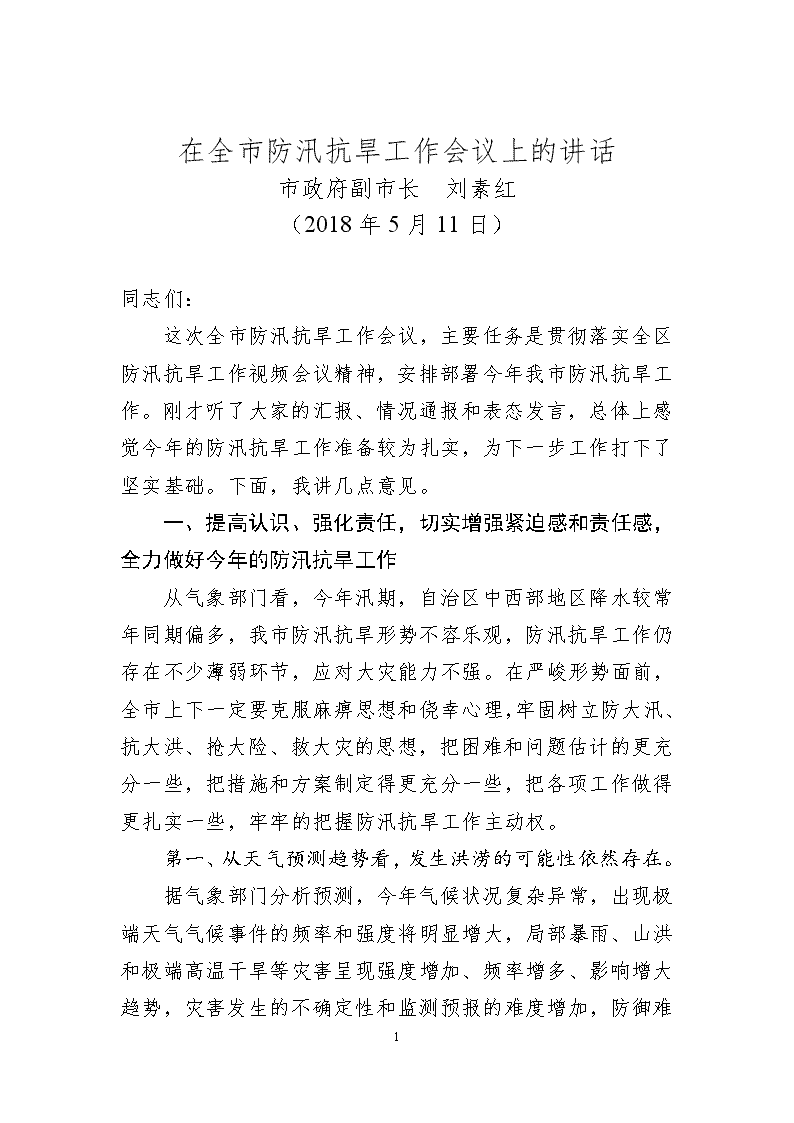 在全市防汛抗旱工作会议上的讲话
市政府副市长　刘素红
（2018 年 5 月 11 日）

同志们：

这次全市防汛抗旱工作会议，主要任务是贯彻落实全区防汛抗旱工作视频会议精神，安排部署今年我市防汛抗旱工作。刚才听了大家的汇报、情况通报和表态发言，总体上感觉今年的防汛抗旱工作准备较为扎实，为下一步工作打下了坚实基础。下面，我讲几点意见。

一、提高认识、强化责任，切实增强紧迫感和责任感，全力做好今年的防汛抗旱工作

从气象部门看，今年汛期，自治区中西部地区降水较常年同期偏多，我市防汛抗旱形势不容乐观，防汛抗旱工作仍存在不少薄弱环节，应对大灾能力不强。在严峻形势面前，全市上下一定要克服麻痹思想和侥幸心理，牢固树立防大汛、抗大洪、抢大险、救大灾的思想，把困难和问题估计的更充分一些，把措施和方案制定得更充分一些，把各项工作做得更扎实一些，牢牢的把握防汛抗旱工作主动权。

第一、从天气预测趋势看，发生洪涝的可能性依然存在。

据气象部门分析预测，今年气候状况复杂异常，出现极端天气气候事件的频率和强度将明显增大，局部暴雨、山洪和极端高温干旱等灾害呈现强度增加、频率增多、影响增大趋势，灾害发生的不确定性和监测预报的难度增加，防御难

1